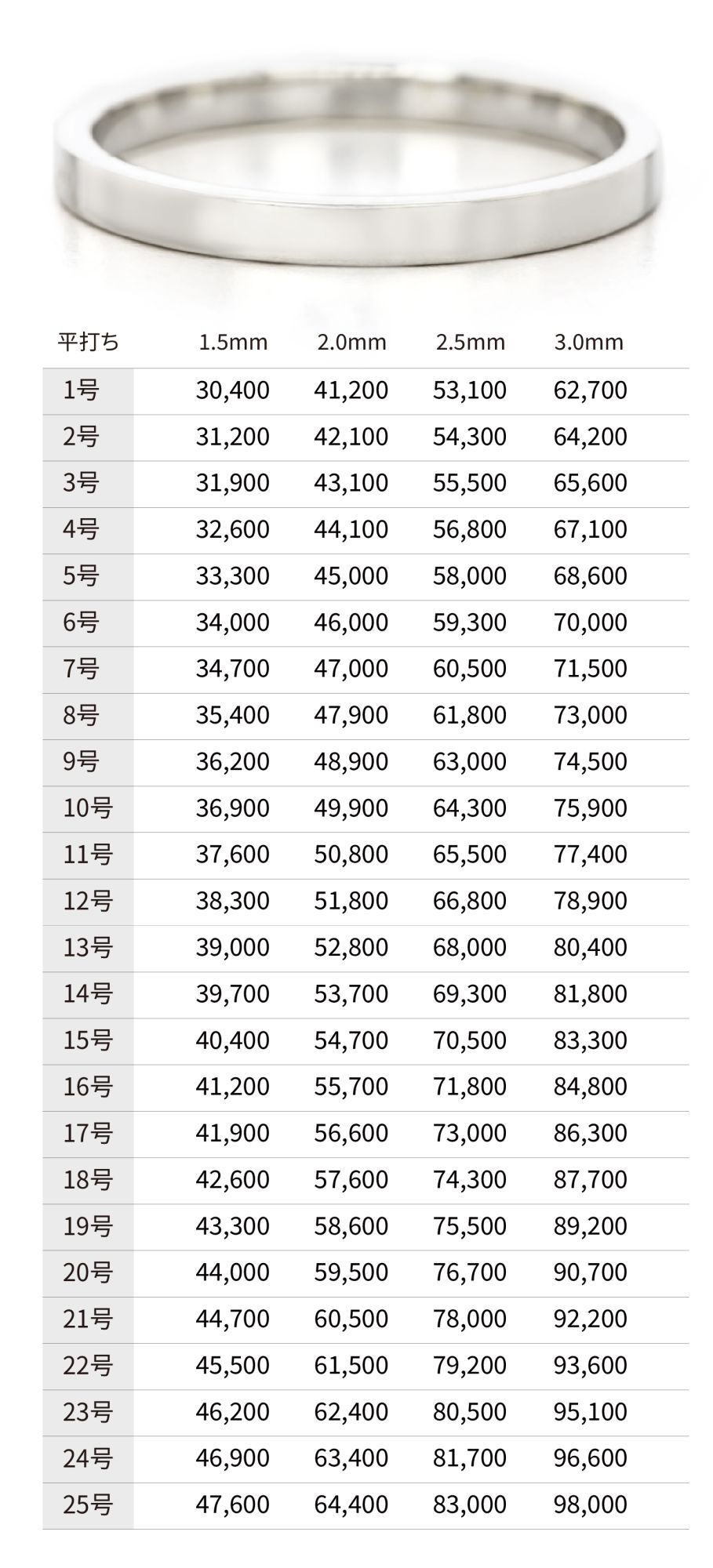 | 平打ち | 1.5mm | 2.0mm | 2.5mm | 3.0mm |
|---|---|---|---|---|
| 1号 | 30,400 | 41,200 | 53,100 | 62,700 |
| 2号 | 31,200 | 42,100 | 54,300 | 64,200 |
| 3号 | 31,900 | 43,100 | 55,500 | 65,600 |
| 4号 | 32,600 | 44,100 | 56,800 | 67,100 |
| 5号 | 33,300 | 45,000 | 58,000 | 68,600 |
| 6号 | 34,000 | 46,000 | 59,300 | 70,000 |
| 7号 | 34,700 | 47,000 | 60,500 | 71,500 |
| 8号 | 35,400 | 47,900 | 61,800 | 73,000 |
| 9号 | 36,200 | 48,900 | 63,000 | 74,500 |
| 10号 | 36,900 | 49,900 | 64,300 | 75,900 |
| 11号 | 37,600 | 50,800 | 65,500 | 77,400 |
| 12号 | 38,300 | 51,800 | 66,800 | 78,900 |
| 13号 | 39,000 | 52,800 | 68,000 | 80,400 |
| 14号 | 39,700 | 53,700 | 69,300 | 81,800 |
| 15号 | 40,400 | 54,700 | 70,500 | 83,300 |
| 16号 | 41,200 | 55,700 | 71,800 | 84,800 |
| 17号 | 41,900 | 56,600 | 73,000 | 86,300 |
| 18号 | 42,600 | 57,600 | 74,300 | 87,700 |
| 19号 | 43,300 | 58,600 | 75,500 | 89,200 |
| 20号 | 44,000 | 59,500 | 76,700 | 90,700 |
| 21号 | 44,700 | 60,500 | 78,000 | 92,200 |
| 22号 | 45,500 | 61,500 | 79,200 | 93,600 |
| 23号 | 46,200 | 62,400 | 80,500 | 95,100 |
| 24号 | 46,900 | 63,400 | 81,700 | 96,600 |
| 25号 | 47,600 | 64,400 | 83,000 | 98,000 |